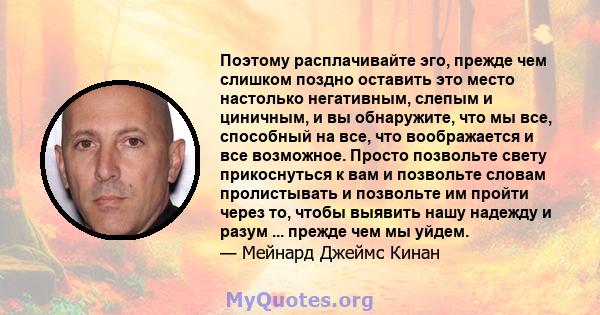 Поэтому расплачивайте эго, прежде чем слишком поздно оставить это место настолько негативным, слепым и циничным, и вы обнаружите, что мы все, способный на все, что воображается и все возможное. Просто позвольте свету прикоснуться к вам и позвольте словам пролистывать и позвольте им пройти через то, чтобы выявить нашу надежду и разум ... прежде чем мы уйдем.
— Мейнард Джеймс Кинан

MyQuotes.org